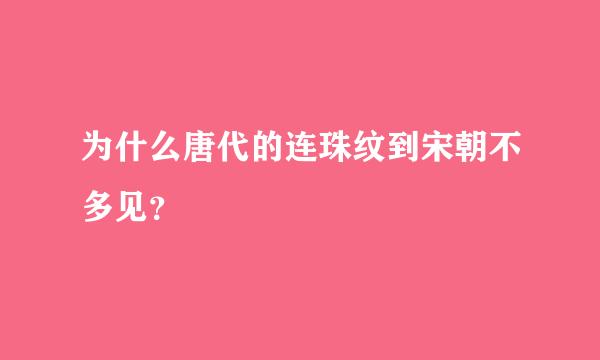 为什么唐代的连珠纹到宋朝不多见？